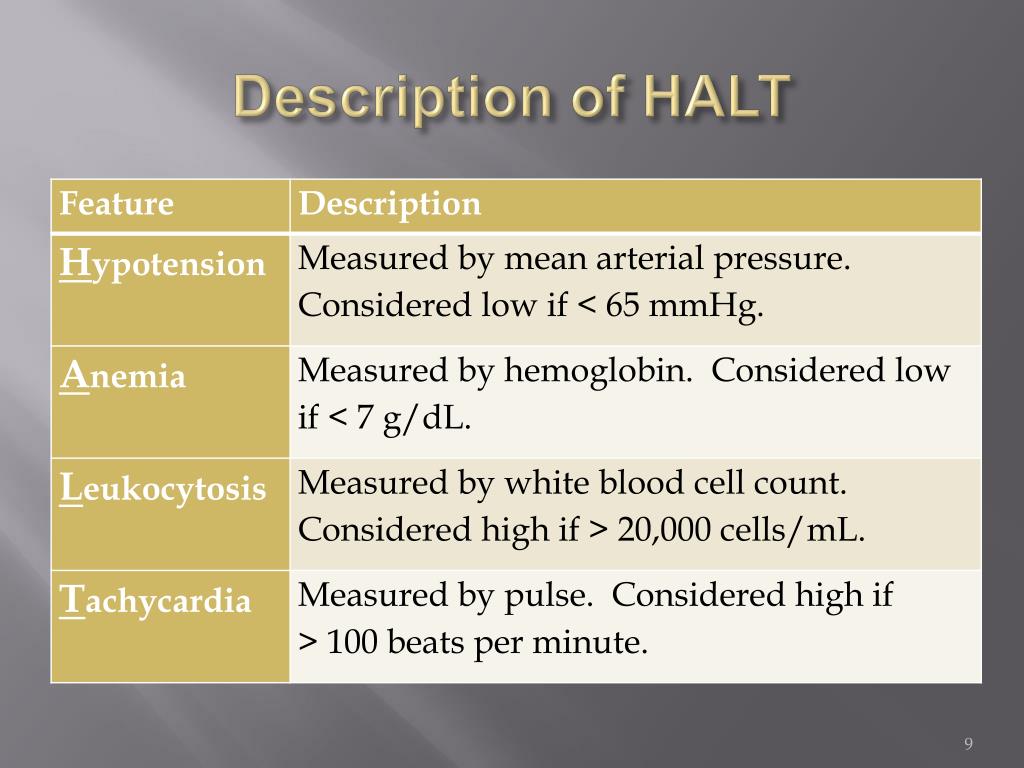 Description of HALT

| Feature | Description |
|---|---|
| Hypotension | Measured by mean arterial pressure. Considered low if < 65 mmHg. |
| Anemia | Measured by hemoglobin. Considered low if < 7 g/dL. |
| Leukocytosis | Measured by white blood cell count. Considered high if > 20,000 cells/mL. |
| Tachycardia | Measured by pulse. Considered high if > 100 beats per minute. |

9